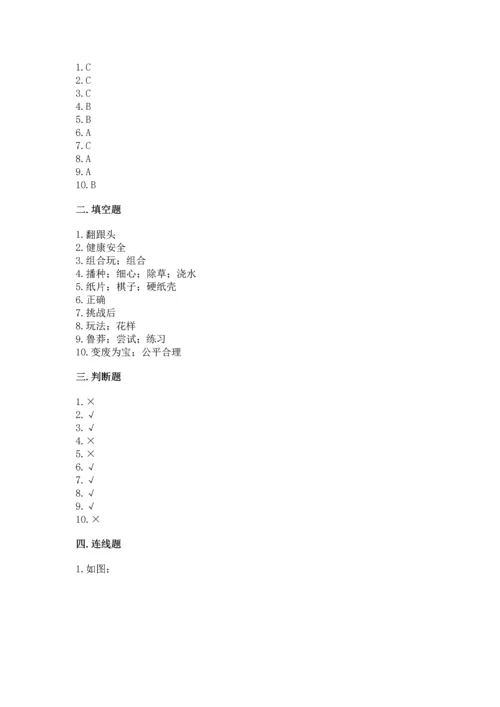 1. C
2. C
3. C
4. B
5. B
6. A
7. C
8. A
9. A
10. B

二. 填空题

1. 翻跟头
2. 健康安全
3. 组合玩；组合
4. 播种；细心；除草；浇水
5. 纸片；棋子；硬纸壳
6. 正确
7. 挑战后
8. 玩法；花样
9. 鲁莽；尝试；练习
10. 变废为宝；公平合理

三. 判断题

1. ×
2. √
3. √
4. ×
5. ×
6. √
7. √
8. √
9. √
10. ×

四. 连线题

1. 如图：